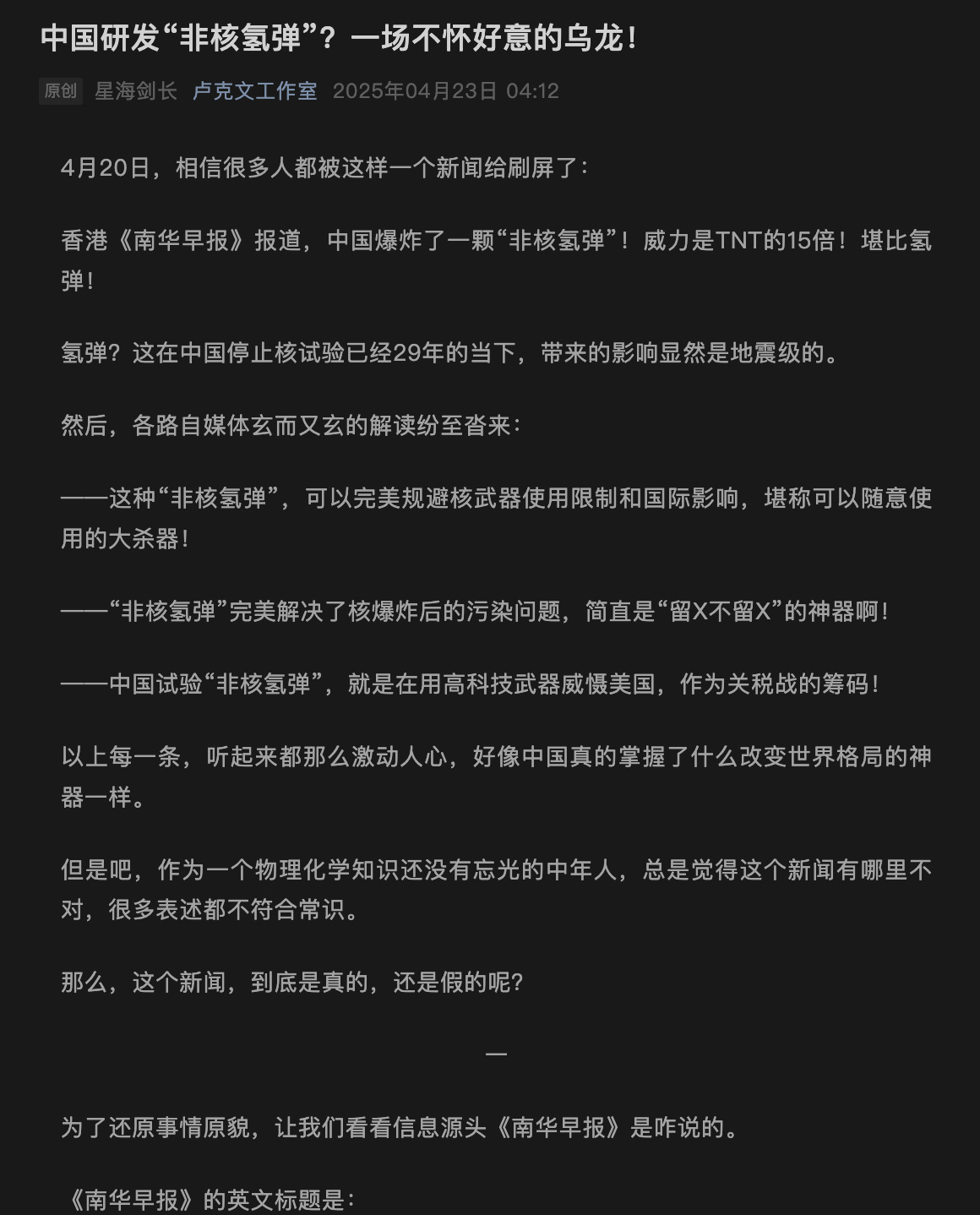 中国研发“非核氢弹”？一场不怀好意的乌龙！

原创 星海剑长 卢克文工作室 2025年04月23日 04:12

4月20日，相信很多人都被这样一个新闻给刷屏了：

香港《南华早报》报道，中国爆炸了一颗“非核氢弹”！威力是TNT的15倍！堪比氢弹！

氢弹？这在中国停止核试验已经29年的当下，带来的影响显然是地震级的。

然后，各路自媒体玄而又玄的解读纷至沓来：

——这种“非核氢弹”，可以完美规避核武器使用限制和国际影响，堪称可以随意使用的大杀器！

——“非核氢弹”完美解决了核爆炸后的污染问题，简直是“留X不留X”的神器啊！

——中国试验“非核氢弹”，就是在用高科技武器威慑美国，作为关税战的筹码！

以上每一条，听起来都那么激动人心，好像中国真的掌握了什么改变世界格局的神器一样。

但是吧，作为一个物理化学知识还没有忘光的中年人，总是觉得这个新闻有哪里不对，很多表述都不符合常识。

那么，这个新闻，到底是真的，还是假的呢？

一

为了还原事情原貌，让我们看看信息源头《南华早报》是咋说的。

《南华早报》的英文标题是：